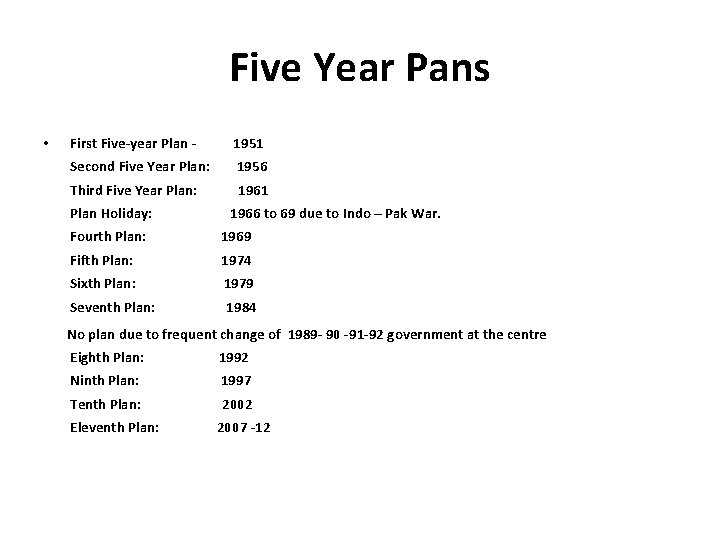 Five Year Pans

• First Five-year Plan - 1951
Second Five Year Plan: 1956
Third Five Year Plan: 1961
Plan Holiday: 1966 to 69 due to Indo – Pak War.
Fourth Plan: 1969
Fifth Plan: 1974
Sixth Plan: 1979
Seventh Plan: 1984
No plan due to frequent change of 1989- 90 -91-92 government at the centre
Eighth Plan: 1992
Ninth Plan: 1997
Tenth Plan: 2002
Eleventh Plan: 2007 -12